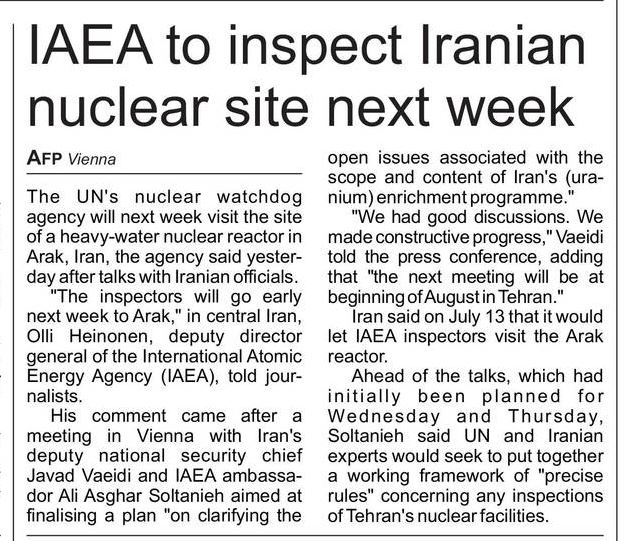 IAEA to inspect Iranian nuclear site next week

AFP Vienna

The UN's nuclear watchdog agency will next week visit the site of a heavy-water nuclear reactor in Arak, Iran, the agency said yesterday after talks with Iranian officials.

"The inspectors will go early next week to Arak," in central Iran, Olli Heinonen, deputy director general of the International Atomic Energy Agency (IAEA), told journalists.

His comment came after a meeting in Vienna with Iran's deputy national security chief Javad Vaeidi and IAEA ambassador Ali Asghar Soltanieh aimed at finalising a plan "on clarifying the open issues associated with the scope and content of Iran's (uranium) enrichment programme."

"We had good discussions. We made constructive progress," Vaeidi told the press conference, adding that "the next meeting will be at beginning of August in Tehran."

Iran said on July 13 that it would let IAEA inspectors visit the Arak reactor.

Ahead of the talks, which had initially been planned for Wednesday and Thursday, Soltanieh said UN and Iranian experts would seek to put together a working framework of "precise rules" concerning any inspections of Tehran's nuclear facilities.